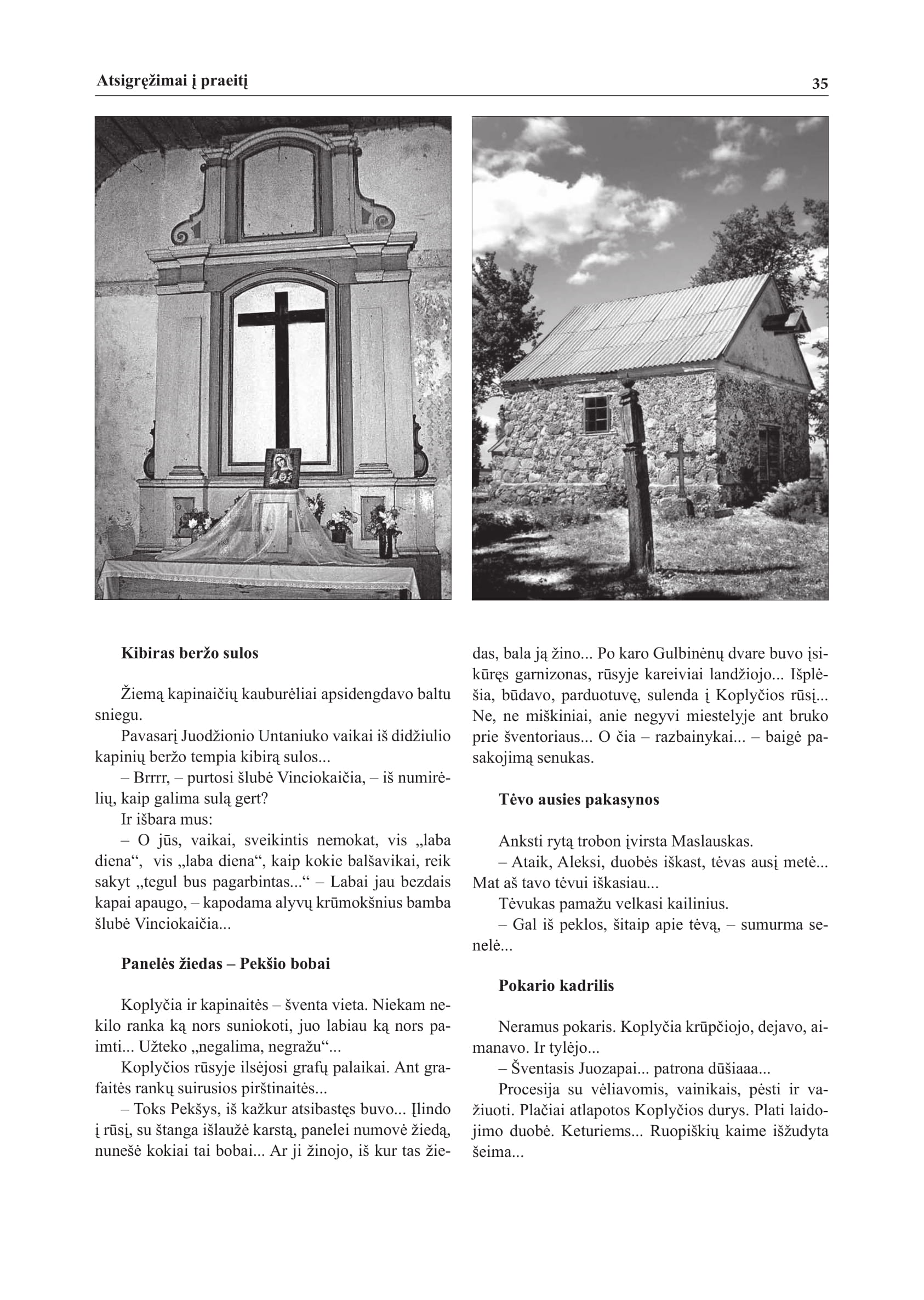 Atsigręžimai į praeitį

35

Kibiras beržo sulos

Žiemą kapinaičių kauburėliai apsidengdavo baltu sniegu.

Pavasarį Juodžionio Untaniuko vaikai iš didžiulio kapinių beržo tempia kibirą sulos...

– Brrrr, – purtosi šlubė Vinciokaičia, – iš numirėlių, kaip galima sulą gert?

Ir išbara mus:

– O jūs, vaikai, sveikintis nemokat, vis „laba diena“, vis „laba diena“, kaip kokie balšavikai, reik sakyt „tegul bus pagarbintas...“ – Labai jau bezdais kapai apaugo, – kapodama alyvų krūmokšnius bamba šlubė Vinciokaičia...

Panelės žiedas – Pekšio bobai

Koplyčia ir kapinaitės – šventa vieta. Niekam nekilo ranka ką nors suniokoti, juo labiau ką nors paimti... Užteko „negalima, negražu“...

Koplyčios rūsyje ilsėjosi grafų palaikai. Ant grafaitės rankų suirusios pirštinaitės...

– Toks Pekšys, iš kažkur atsibastęs buvo... Įlindo į rūsį, su štanga išlaužė karstą, panelei numovė žiedą, nunešė kokiai tai bobai... Ar ji žinojo, iš kur tas žiedas, bala ją žino... Po karo Gulbinėnų dvare buvo įsikūręs garnizonas, rūsyje kareiviai landžiojo... Išplėšia, būdavo, parduotuvę, sulenda į Koplyčios rūsį... Ne, ne miškiniai, anie negyvi miestelyje ant bruko prie šventoriaus... O čia – razbainykai... – baigė pasakojimą senukas.

Tėvo ausies pakasynos

Anksti rytą trobon įvirsta Maslauskas.

– Ataik, Aleksi, duobės iškast, tėvas ausį metė... Mat aš tavo tėvui iškasiau...

Tėvukas pamažu velkasi kailinius.

– Gal iš peklos, šitaip apie tėvą, – sumurma senelė...

Pokario kadrilis

Neramus pokaris. Koplyčia krūpčiojo, dejavo, aimanavo. Ir tylėjo...

– Šventasis Juozapai... patrona dūšiaaa...

Procesija su vėliavomis, vainikais, pėsti ir važiuoti. Plačiai atlapotos Koplyčios durys. Plati laidojimo duobė. Keturiems... Ruopiškių kaime išžudyta šeima...